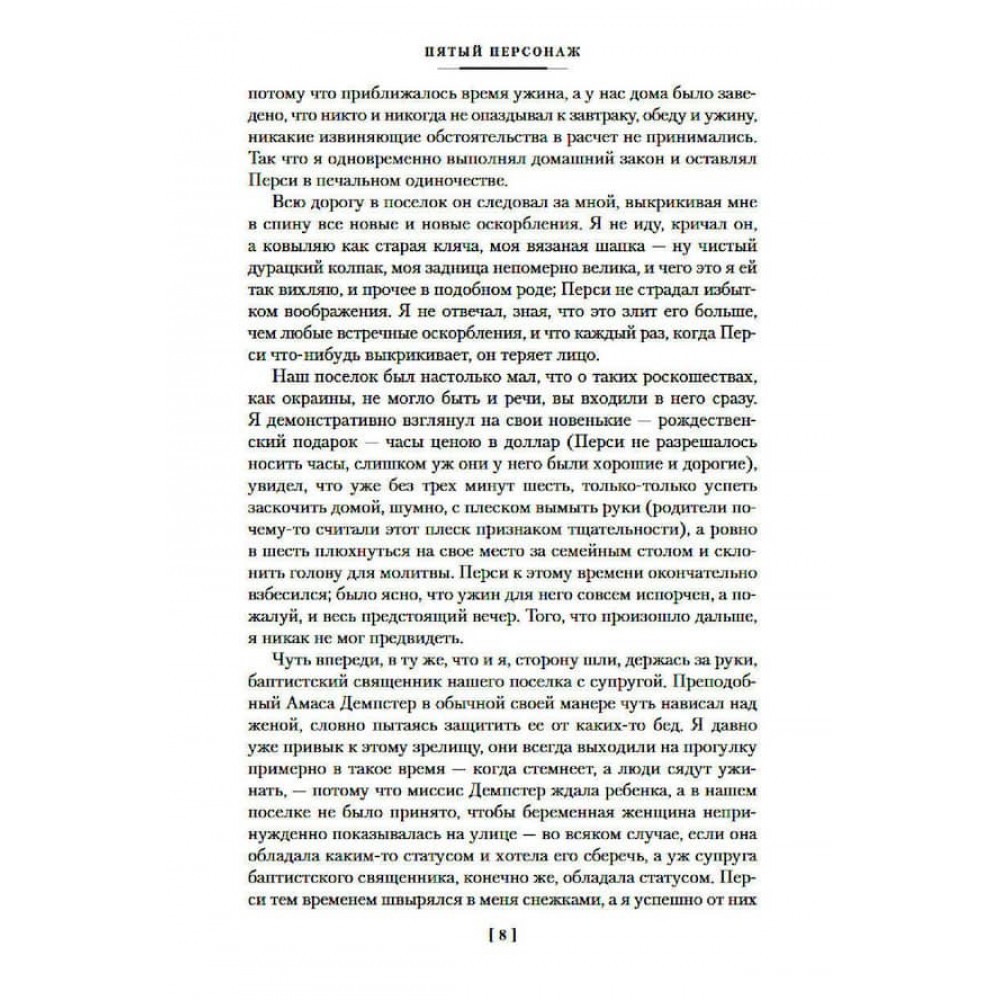 ПЯТЫЙ ПЕРСОНАЖ

потому что приближалось время ужина, а у нас дома было заведено, что никто и никогда не опаздывал к завтраку, обеду и ужину, никакие извиняющие обстоятельства в расчет не принимались. Так что я одновременно выполнял домашний закон и оставлял Перси в печальном одиночестве.

Всю дорогу в поселок он следовал за мной, выкрикивая мне в спину все новые и новые оскорбления. Я не иду, кричал он, а ковыляю как старая кляча, моя вязаная шапка — ну чистый дурацкий колпак, моя задница непомерно велика, и чего это я ей так вихляю, и прочее в подобном роде; Перси не страдал избытком воображения. Я не отвечал, зная, что это злит его больше, чем любые встречные оскорбления, и что каждый раз, когда Перси что-нибудь выкрикивает, он теряет лицо.

Наш поселок был настолько мал, что о таких роскошествах, как окраины, не могло быть и речи, вы входили в него сразу. Я демонстративно взглянул на свои новенькие — рождественский подарок — часы ценою в доллар (Перси не разрешалось носить часы, слишком уж они у него были хорошие и дорогие), увидел, что уже без трех минут шесть, только-только успеть заскочить домой, шумно, с плеском вымыть руки (родители почему-то считали этот плеск признаком тщательности), а ровно в шесть плюхнуться на свое место за семейным столом и склонить голову для молитвы. Перси к этому времени окончательно взбесился; было ясно, что ужин для него совсем испорчен, а пожалуй, и весь предстоящий вечер. Того, что произошло дальше, я никак не мог предвидеть.

Чуть впереди, в ту же, что и я, сторону шли, держась за руки, баптистский священник нашего поселка с супругой. Преподобный Амаса Демпстер в обычной своей манере чуть нависал над женой, словно пытаясь защитить ее от каких-то бед. Я давно уже привык к этому зрелищу, они всегда выходили на прогулку примерно в такое время — когда стемнеет, а люди сядут ужинать, — потому что миссис Демпстер ждала ребенка, а в нашем поселке не было принято, чтобы беременная женщина непринужденно показывалась на улице — во всяком случае, если она обладала каким-то статусом и хотела его сберечь, а уж супруга баптистского священника, конечно же, обладала статусом. Перси тем временем швырялся в меня снежками, а я успешно от них

[ 8 ]